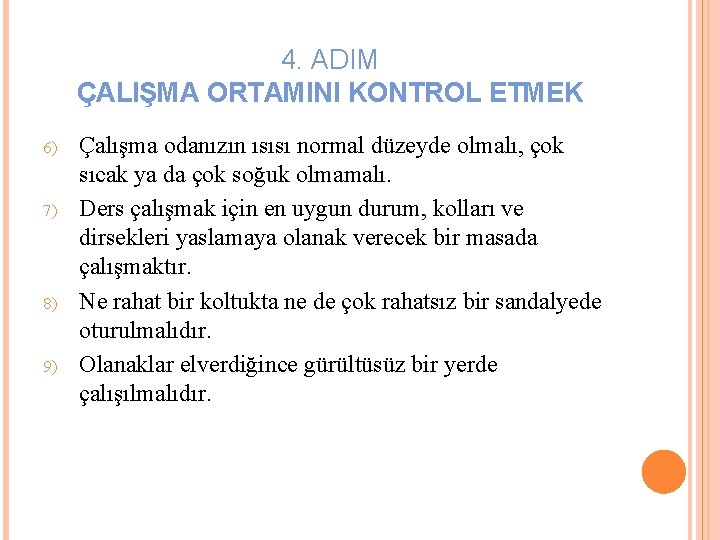 4. ADIM
ÇALIŞMA ORTAMINI KONTROL ETMEK

6) Çalışma odanızın ısısı normal düzeyde olmalı, çok sıcak ya da çok soğuk olmamalı.

7) Ders çalışmak için en uygun durum, kolları ve dirsekleri yaslamaya olanak verecek bir masada çalışmaktır.

8) Ne rahat bir koltukta ne de çok rahatsız bir sandalyede oturulmalıdır.

9) Olanaklar elverdiğince gürültüsüz bir yerde çalışılmalıdır.